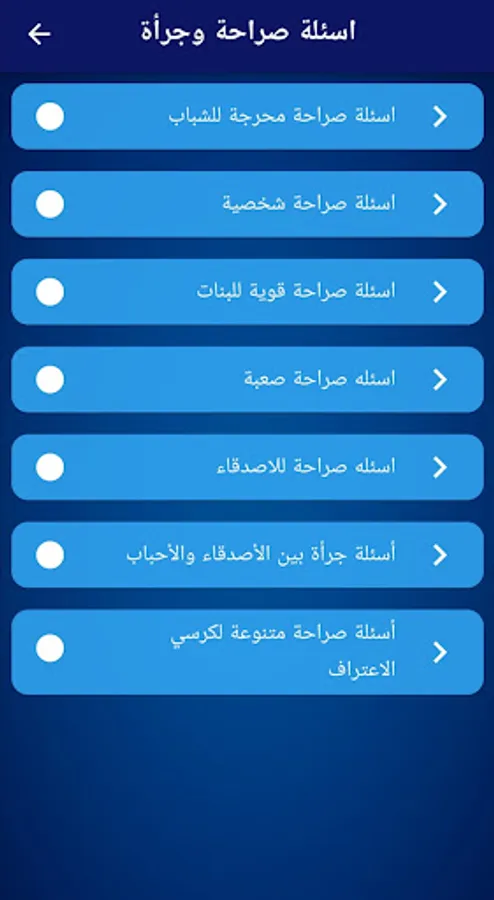 اسئلة صراحة وجرأة

اسئلة صراحة محرجة للشباب

اسئلة صراحة شخصية

اسئلة صراحة قوية للبنات

اسئله صراحة صعبة

اسئله صراحة للاصدقاء

أسئلة جرأة بين الأصدقاء والأحباب

أسئلة صراحة متنوعة لكرسي الاعتراف